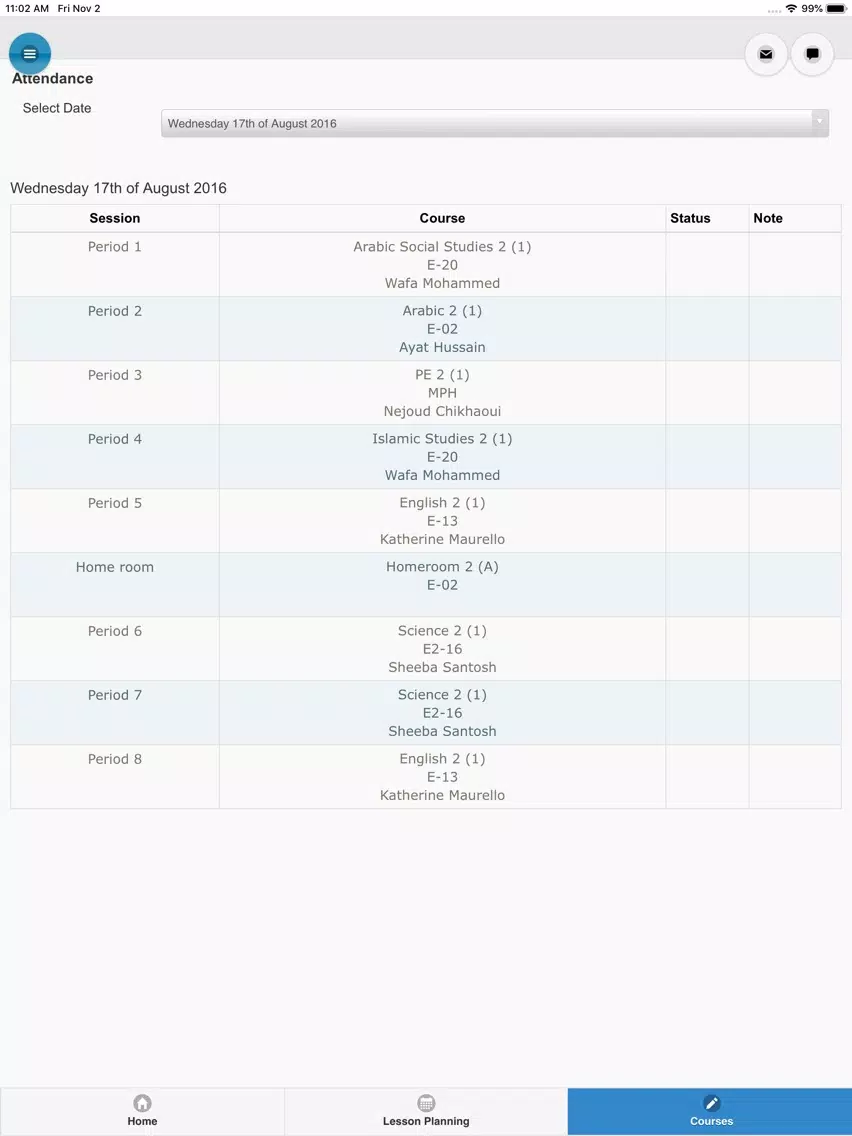 11:02 AM Fri Nov 2
99%

Attendance

Select Date

Wednesday 17th of August 2016

Wednesday 17th of August 2016

| Session | Course | Status | Note |
|---|---|---|---|
| Period 1 | Arabic Social Studies 2 (1) E-20 Wafa Mohammed | | |
| Period 2 | Arabic 2 (1) E-02 Ayat Hussain | | |
| Period 3 | PE 2 (1) MPH Nejoud Chikhaoui | | |
| Period 4 | Islamic Studies 2 (1) E-20 Wafa Mohammed | | |
| Period 5 | English 2 (1) E-13 Katherine Maurello | | |
| Home room | Homeroom 2 (A) E-02 | | |
| Period 6 | Science 2 (1) E2-16 Sheeba Santosh | | |
| Period 7 | Science 2 (1) E2-16 Sheeba Santosh | | |
| Period 8 | English 2 (1) E-13 Katherine Maurello | | |

Home
Lesson Planning
Courses